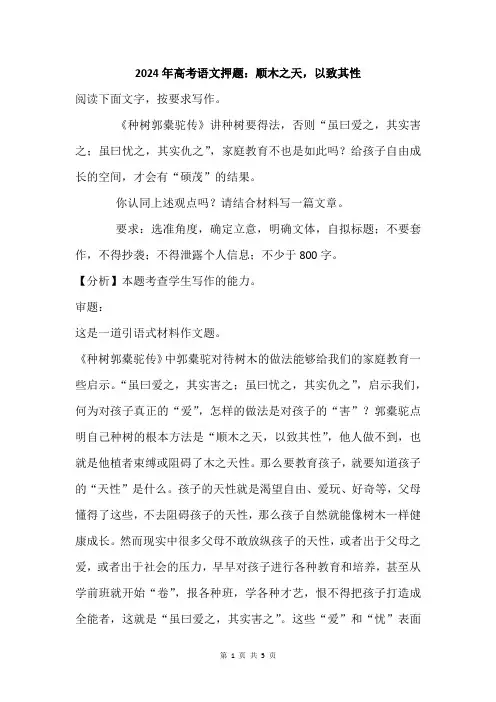 2024年高考语文押题：顺木之天，以致其性

阅读下面文字，按要求写作。

《种树郭橐驼传》讲种树要得法，否则“虽曰爱之，其实害之；虽曰忧之，其实仇之”，家庭教育不也是如此吗？给孩子自由成长的空间，才会有“硕茂”的结果。

你认同上述观点吗？请结合材料写一篇文章。

要求：选准角度，确定立意，明确文体，自拟标题；不要套作，不得抄袭；不得泄露个人信息；不少于800字。

【分析】本题考查学生写作的能力。

审题：

这是一道引语式材料作文题。

《种树郭橐驼传》中郭橐驼对待树木的做法能够给我们的家庭教育一些启示。“虽曰爱之，其实害之；虽曰忧之，其实仇之”，启示我们，何为对孩子真正的“爱”，怎样的做法是对孩子的“害”？郭橐驼点明自己种树的根本方法是“顺木之天，以致其性”，他人做不到，也就是他植者束缚或阻碍了木之天性。那么要教育孩子，就要知道孩子的“天性”是什么。孩子的天性就是渴望自由、爱玩、好奇等，父母懂得了这些，不去阻碍孩子的天性，那么孩子自然就能像树木一样健康成长。然而现实中很多父母不敢放纵孩子的天性，或者出于父母之爱，或者出于社会的压力，早早对孩子进行各种教育和培养，甚至从学前班就开始“卷”，报各种班，学各种才艺，恨不得把孩子打造成全能者，这就是“虽曰爱之，其实害之”。这些“爱”和“忧”表面

第 1 页 共 5 页